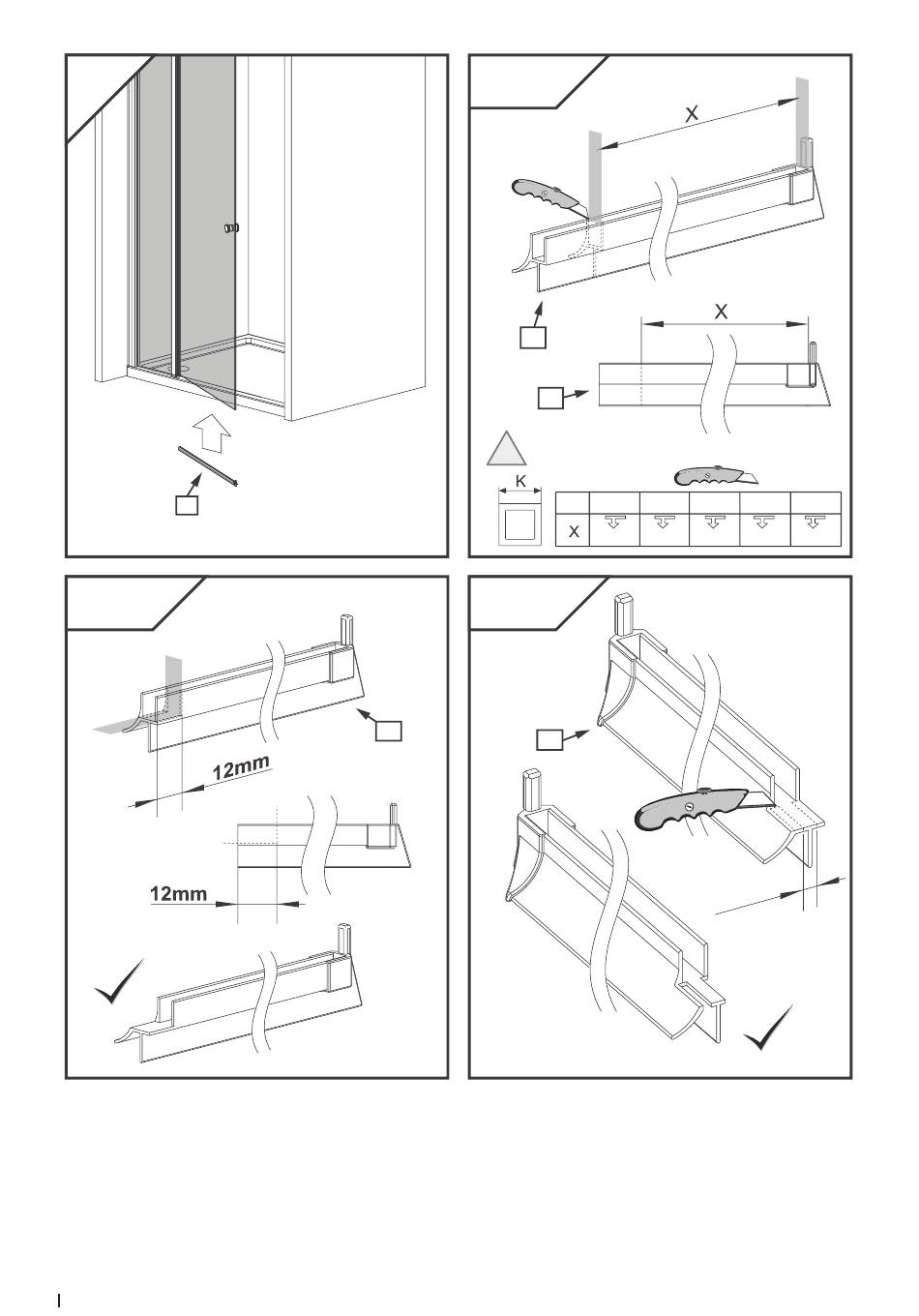 X

X

K

X

12mm

12mm